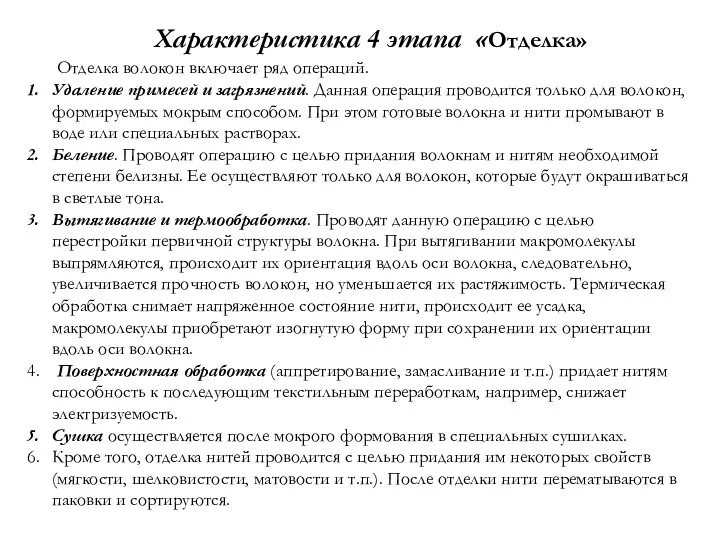 Характеристика 4 этапа «Отделка»

Отделка волокон включает ряд операций.

1. Удаление примесей и загрязнений. Данная операция проводится только для волокон, формируемых мокрым способом. При этом готовые волокна и нити промывают в воде или специальных растворах.
2. Беление. Проводят операцию с целью придания волокнам и нитям необходимой степени белизны. Ее осуществляют только для волокон, которые будут окрашиваться в светлые тона.
3. Вытягивание и термообработка. Проводят данную операцию с целью перестройки первичной структуры волокна. При вытягивании макромолекулы выпрямляются, происходит их ориентация вдоль оси волокна, следовательно, увеличивается прочность волокон, но уменьшается их растяжимость. Термическая обработка снимает напряженное состояние нити, происходит ее усадка, макромолекулы приобретают изогнутую форму при сохранении их ориентации вдоль оси волокна.
4. Поверхностная обработка (аппретирование, замасливание и т.п.) придает нитям способность к последующим текстильным переработкам, например, снижает электризуемость.
5. Сушка осуществляется после мокрого формования в специальных сушилках.
6. Кроме того, отделка нитей проводится с целью придания им некоторых свойств (мягкости, шелковистости, матовости и т.п.). После отделки нити перематываются в паковки и сортируются.